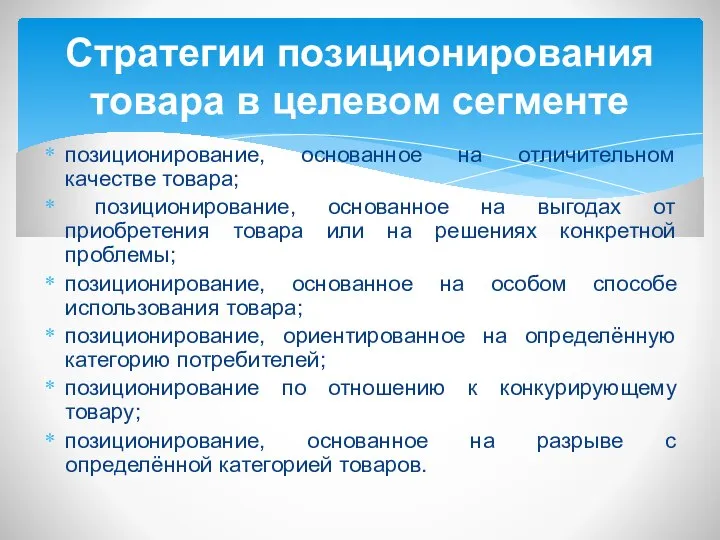 Стратегии позиционирования товара в целевом сегменте

* позиционирование, основанное на отличительном качестве товара;
* позиционирование, основанное на выгодах от приобретения товара или на решениях конкретной проблемы;
* позиционирование, основанное на особом способе использования товара;
* позиционирование, ориентированное на определённую категорию потребителей;
* позиционирование по отношению к конкурирующему товару;
* позиционирование, основанное на разрыве с определённой категорией товаров.